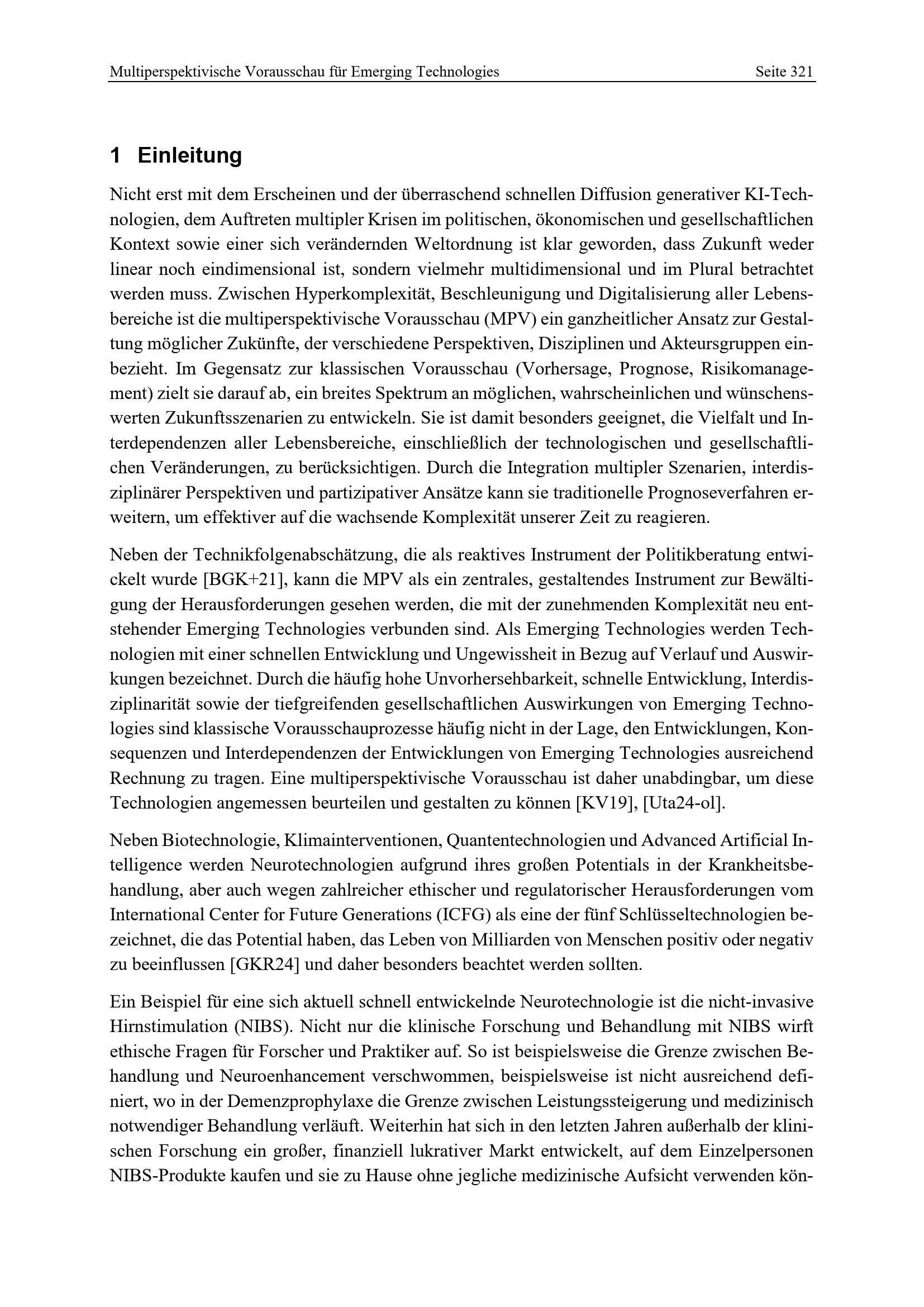 Multiperspektivische Vorausschau für Emerging Technologies Seite 321

1 Einleitung

Nicht erst mit dem Erscheinen und der überraschend schnellen Diffusion generativer KI-Technologien, dem Auftreten multipler Krisen im politischen, ökonomischen und gesellschaftlichen Kontext sowie einer sich verändernden Weltordnung ist klar geworden, dass Zukunft weder linear noch eindimensional ist, sondern vielmehr multidimensional und im Plural betrachtet werden muss. Zwischen Hyperkomplexität, Beschleunigung und Digitalisierung aller Lebensbereiche ist die multiperspektivische Vorausschau (MPV) ein ganzheitlicher Ansatz zur Gestaltung möglicher Zukünfte, der verschiedene Perspektiven, Disziplinen und Akteursgruppen einbezieht. Im Gegensatz zur klassischen Vorausschau (Vorhersage, Prognose, Risikomanagement) zielt sie darauf ab, ein breites Spektrum an möglichen, wahrscheinlichen und wünschenswerten Zukunftsszenarien zu entwickeln. Sie ist damit besonders geeignet, die Vielfalt und Interdependenzen aller Lebensbereiche, einschließlich der technologischen und gesellschaftlichen Veränderungen, zu berücksichtigen. Durch die Integration multipler Szenarien, interdisziplinärer Perspektiven und partizipativer Ansätze kann sie traditionelle Prognoseverfahren erweitern, um effektiver auf die wachsende Komplexität unserer Zeit zu reagieren.

Neben der Technikfolgenabschätzung, die als reaktives Instrument der Politikberatung entwickelt wurde [BGK+21], kann die MPV als ein zentrales, gestaltendes Instrument zur Bewältigung der Herausforderungen gesehen werden, die mit der zunehmenden Komplexität neu entstehender Emerging Technologies verbunden sind. Als Emerging Technologies werden Technologien mit einer schnellen Entwicklung und Ungewissheit in Bezug auf Verlauf und Auswirkungen bezeichnet. Durch die häufig hohe Unvorhersehbarkeit, schnelle Entwicklung, Interdisziplinarität sowie der tiefgreifenden gesellschaftlichen Auswirkungen von Emerging Technologies sind klassische Vorausschauprozesse häufig nicht in der Lage, den Entwicklungen, Konsequenzen und Interdependenzen der Entwicklungen von Emerging Technologies ausreichend Rechnung zu tragen. Eine multiperspektivische Vorausschau ist daher unabdingbar, um diese Technologien angemessen beurteilen und gestalten zu können [KV19], [Uta24-ol].

Neben Biotechnologie, Klimainterventionen, Quantentechnologien und Advanced Artificial Intelligence werden Neurotechnologien aufgrund ihres großen Potentials in der Krankheitsbehandlung, aber auch wegen zahlreicher ethischer und regulatorischer Herausforderungen vom International Center for Future Generations (ICFG) als eine der fünf Schlüsseltechnologien bezeichnet, die das Potential haben, das Leben von Milliarden von Menschen positiv oder negativ zu beeinflussen [GKR24] und daher besonders beachtet werden sollten.

Ein Beispiel für eine sich aktuell schnell entwickelnde Neurotechnologie ist die nicht-invasive Hirnstimulation (NIBS). Nicht nur die klinische Forschung und Behandlung mit NIBS wirft ethische Fragen für Forscher und Praktiker auf. So ist beispielsweise die Grenze zwischen Behandlung und Neuroenhancement verschwommen, beispielsweise ist nicht ausreichend definiert, wo in der Demenzprophylaxe die Grenze zwischen Leistungssteigerung und medizinisch notwendiger Behandlung verläuft. Weiterhin hat sich in den letzten Jahren außerhalb der klinischen Forschung ein großer, finanziell lukrativer Markt entwickelt, auf dem Einzelpersonen NIBS-Produkte kaufen und sie zu Hause ohne jegliche medizinische Aufsicht verwenden kön-